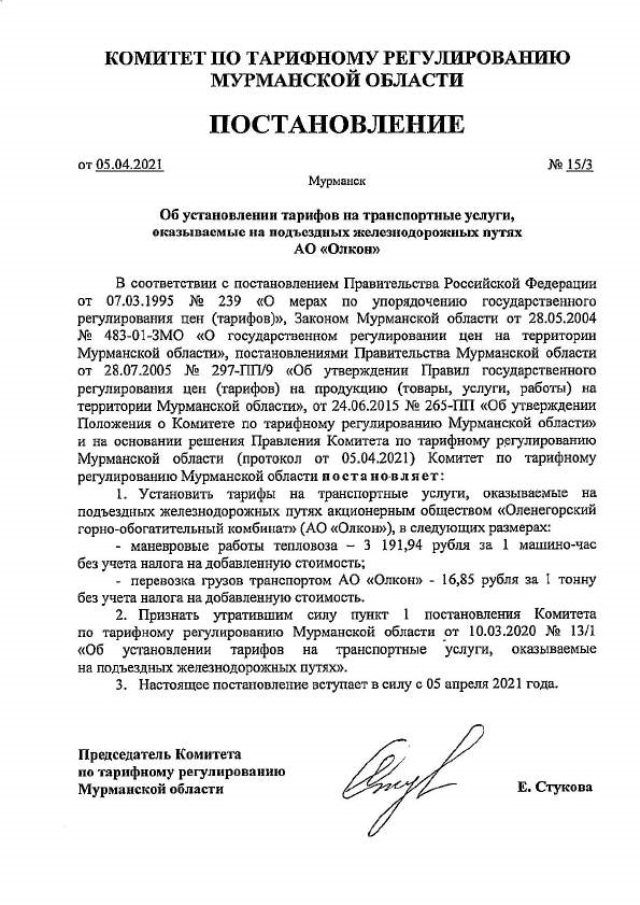 КОМИТЕТ ПО ТАРИФНОМУ РЕГУЛИРОВАНИЮ МУРМАНСКОЙ ОБЛАСТИ

ПОСТАНОВЛЕНИЕ

от 05.04.2021 № 15/3

Мурманск

Об установлении тарифов на транспортные услуги, оказываемые на подъездных железнодорожных путях АО «Олкон»

В соответствии с постановлением Правительства Российской Федерации от 07.03.1995 № 239 «О мерах по упорядочению государственного регулирования цен (тарифов)», Законом Мурманской области от 28.05.2004 № 483-01-ЗМО «О государственном регулировании цен на территории Мурманской области», постановлениями Правительства Мурманской области от 28.07.2005 № 297-ПП/9 «Об утверждении Правил государственного регулирования цен (тарифов) на продукцию (товары, услуги, работы) на территории Мурманской области», от 24.06.2015 № 265-ПП «Об утверждении Положения о Комитете по тарифному регулированию Мурманской области» и на основании решения Правления Комитета по тарифному регулированию Мурманской области (протокол от 05.04.2021) Комитет по тарифному регулированию Мурманской области постановляет:

1. Установить тарифы на транспортные услуги, оказываемые на подъездных железнодорожных путях акционерным обществом «Оленегорский горно-обогатительный комбинат» (АО «Олкон»), в следующих размерах:

- маневровые работы тепловоза – 3 191,94 рубля за 1 машино-час без учета налога на добавленную стоимость;

- перевозка грузов транспортом АО «Олкон» - 16,85 рубля за 1 тонну без учета налога на добавленную стоимость.

2. Признать утратившим силу пункт 1 постановления Комитета по тарифному регулированию Мурманской области от 10.03.2020 № 13/1 «Об установлении тарифов на транспортные услуги, оказываемые на подъездных железнодорожных путях».

3. Настоящее постановление вступает в силу с 05 апреля 2021 года.

Председатель Комитета по тарифному регулированию Мурманской области

Е. Стукова